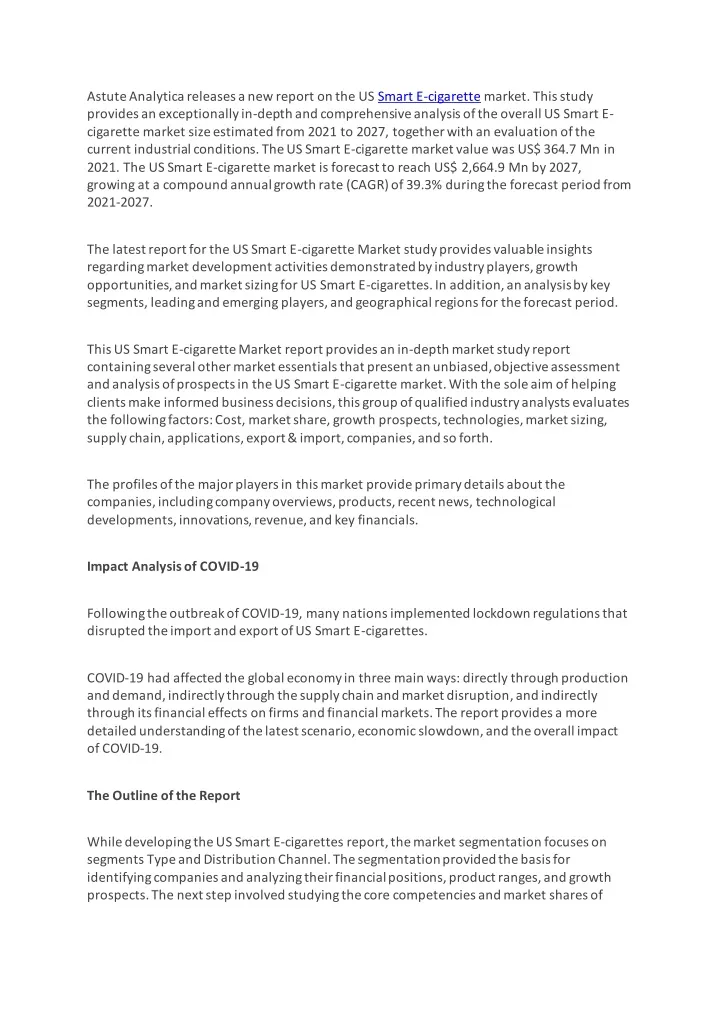 Astute Analytica releases a new report on the US Smart E-cigarette market. This study provides an exceptionally in-depth and comprehensive analysis of the overall US Smart E-cigarette market size estimated from 2021 to 2027, together with an evaluation of the current industrial conditions. The US Smart E-cigarette market value was US$ 364.7 Mn in 2021. The US Smart E-cigarette market is forecast to reach US$ 2,664.9 Mn by 2027, growing at a compound annual growth rate (CAGR) of 39.3% during the forecast period from 2021-2027.

The latest report for the US Smart E-cigarette Market study provides valuable insights regarding market development activities demonstrated by industry players, growth opportunities, and market sizing for US Smart E-cigarettes. In addition, an analysis by key segments, leading and emerging players, and geographical regions for the forecast period.

This US Smart E-cigarette Market report provides an in-depth market study report containing several other market essentials that present an unbiased, objective assessment and analysis of prospects in the US Smart E-cigarette market. With the sole aim of helping clients make informed business decisions, this group of qualified industry analysts evaluates the following factors: Cost, market share, growth prospects, technologies, market sizing, supply chain, applications, export & import, companies, and so forth.

The profiles of the major players in this market provide primary details about the companies, including company overviews, products, recent news, technological developments, innovations, revenue, and key financials.

Impact Analysis of COVID-19

Following the outbreak of COVID-19, many nations implemented lockdown regulations that disrupted the import and export of US Smart E-cigarettes.

COVID-19 had affected the global economy in three main ways: directly through production and demand, indirectly through the supply chain and market disruption, and indirectly through its financial effects on firms and financial markets. The report provides a more detailed understanding of the latest scenario, economic slowdown, and the overall impact of COVID-19.

The Outline of the Report

While developing the US Smart E-cigarettes report, the market segmentation focuses on segments Type and Distribution Channel. The segmentation provided the basis for identifying companies and analyzing their financial positions, product ranges, and growth prospects. The next step involved studying the core competencies and market shares of